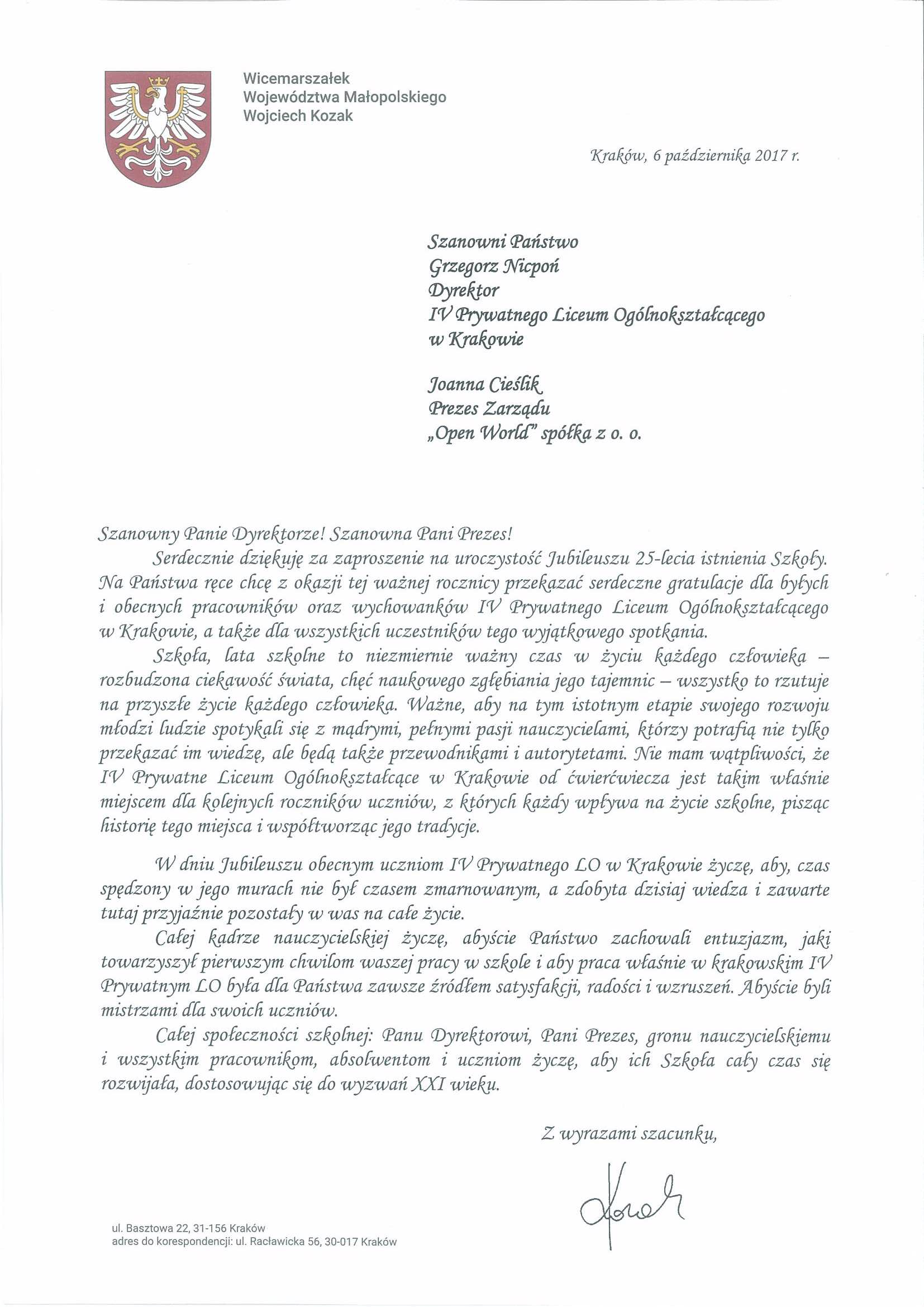 Wicemarszałek
Województwa Małopolskiego
Wojciech Kozak

Kraków, 6 października 2017 r.

Szanowni Państwo
Grzegorz Nicpoń
Dyrektor
IV Prywatnego Liceum Ogólnokształcącego
w Krakowie

Joanna Cieślik
Prezes Zarządu
„Open World" spółka z o. o.

Szanowny Panie Dyrektorze! Szanowna Pani Prezes!

Serdecznie dziękuję za zaproszenie na uroczystość Jubileuszu 25-lecia istnienia Szkoły. Na Państwa ręce chcę z okazji tej ważnej rocznicy przekazać serdeczne gratulacje dla byłych i obecnych pracowników oraz wychowanków IV Prywatnego Liceum Ogólnokształcącego w Krakowie, a także dla wszystkich uczestników tego wyjątkowego spotkania.

Szkoła, lata szkolne to niezmiernie ważny czas w życiu każdego człowieka – rozbudzona ciekawość świata, chęć naukowego zgłębiania jego tajemnic – wszystko to rzutuje na przyszłe życie każdego człowieka. Ważne, aby na tym istotnym etapie swojego rozwoju młodzi ludzie spotykali się z mądrymi, pełnymi pasji nauczycielami, którzy potrafią nie tylko przekazać im wiedzę, ale będą także przewodnikami i autorytetami. Nie mam wątpliwości, że IV Prywatne Liceum Ogólnokształcące w Krakowie od ćwierćwiecza jest takim właśnie miejscem dla kolejnych roczników uczniów, z których każdy wpływa na życie szkolne, pisząc historię tego miejsca i współtworząc jego tradycje.

W dniu Jubileuszu obecnym uczniom IV Prywatnego LO w Krakowie życzę, aby, czas spędzony w jego murach nie był czasem zmarnowanym, a zdobyta dzisiaj wiedza i zawarte tutaj przyjaźnie pozostały w was na całe życie.

Całej kadrze nauczycielskiej życzę, abyście Państwo zachowali entuzjazm, jaki towarzyszył pierwszym chwilom waszej pracy w szkole i aby praca właśnie w krakowskim IV Prywatnym LO była dla Państwa zawsze źródłem satysfakcji, radości i wzruszeń. Abyście byli mistrzami dla swoich uczniów.

Całej społeczności szkolnej: Panu Dyrektorowi, Pani Prezes, gronu nauczycielskiemu i wszystkim pracownikom, absolwentom i uczniom życzę, aby ich Szkoła cały czas się rozwijała, dostosowując się do wyzwań XXI wieku.

Z wyrazami szacunku,

Kozak

ul. Basztowa 22, 31-156 Kraków
adres do korespondencji: ul. Racławicka 56, 30-017 Kraków